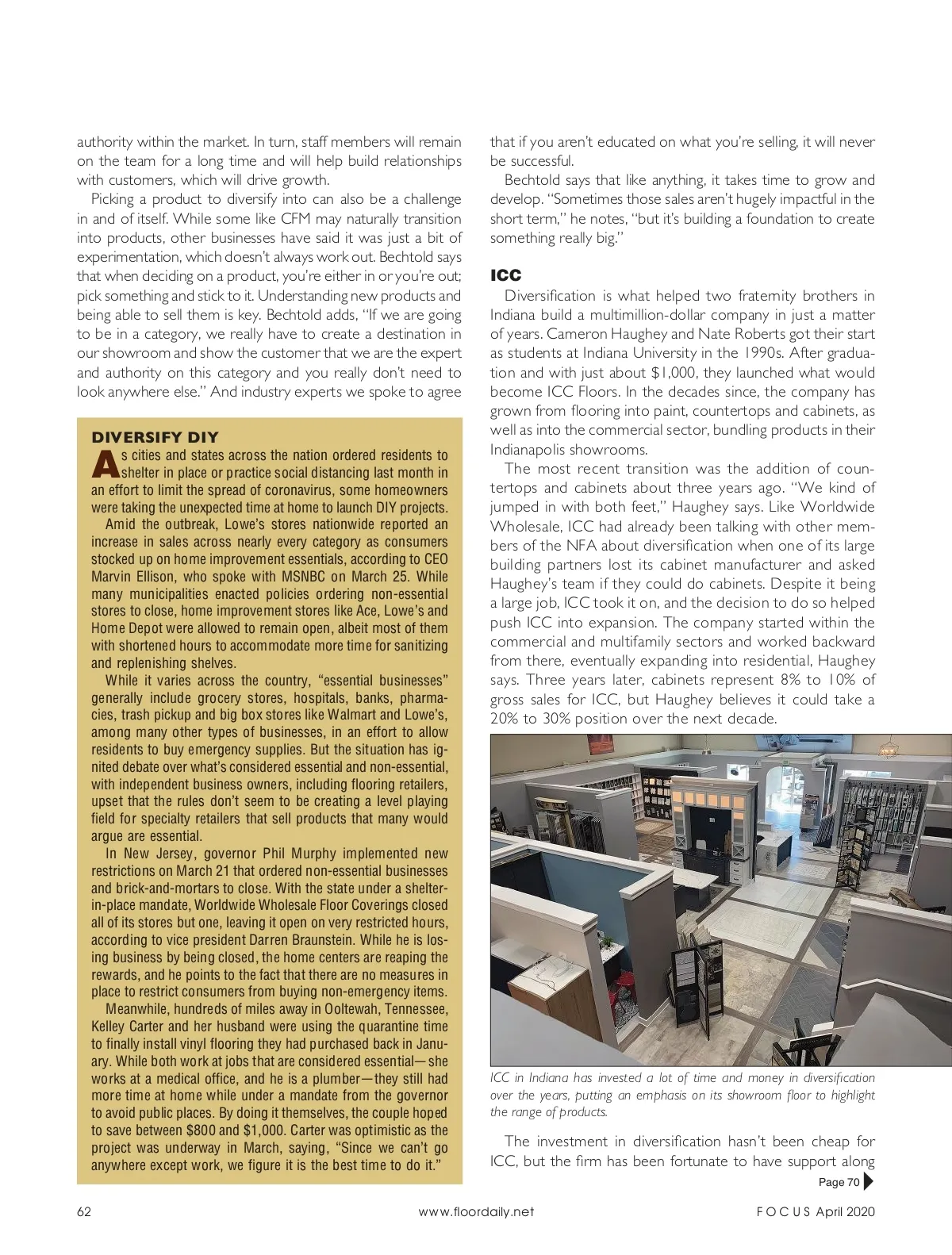 authority within the market. In turn, staff members will remain on the team for a long time and will help build relationships with customers, which will drive growth.

Picking a product to diversify into can also be a challenge in and of itself. While some like CFM may naturally transition into products, other businesses have said it was just a bit of experimentation, which doesn't always work out. Bechtold says that when deciding on a product, you're either in or you're out; pick something and stick to it. Understanding new products and being able to sell them is key. Bechtold adds, "If we are going to be in a category, we really have to create a destination in our showroom and show the customer that we are the expert and authority on this category and you really don't need to look anywhere else." And industry experts we spoke to agree

DIVERSIFY DIY

As cities and states across the nation ordered residents to shelter in place or practice social distancing last month in an effort to limit the spread of coronavirus, some homeowners were taking the unexpected time at home to launch DIY projects.

Amid the outbreak, Lowe's stores nationwide reported an increase in sales across nearly every category as consumers stocked up on home improvement essentials, according to CEO Marvin Ellison, who spoke with MSNBC on March 25. While many municipalities enacted policies ordering non-essential stores to close, home improvement stores like Ace, Lowe's and Home Depot were allowed to remain open, albeit most of them with shortened hours to accommodate more time for sanitizing and replenishing shelves.

While it varies across the country, "essential businesses" generally include grocery stores, hospitals, banks, pharmacies, trash pickup and big box stores like Walmart and Lowe's, among many other types of businesses, in an effort to allow residents to buy emergency supplies. But the situation has ignited debate over what's considered essential and non-essential, with independent business owners, including flooring retailers, upset that the rules don't seem to be creating a level playing field for specialty retailers that sell products that many would argue are essential.

In New Jersey, governor Phil Murphy implemented new restrictions on March 21 that ordered non-essential businesses and brick-and-mortars to close. With the state under a shelter-in-place mandate, Worldwide Wholesale Floor Coverings closed all of its stores but one, leaving it open on very restricted hours, according to vice president Darren Braunstein. While he is losing business by being closed, the home centers are reaping the rewards, and he points to the fact that there are no measures in place to restrict consumers from buying non-emergency items.

Meanwhile, hundreds of miles away in Ooltewah, Tennessee, Kelley Carter and her husband were using the quarantine time to finally install vinyl flooring they had purchased back in January. While both work at jobs that are considered essential—she works at a medical office, and he is a plumber—they still had more time at home while under a mandate from the governor to avoid public places. By doing it themselves, the couple hoped to save between $800 and $1,000. Carter was optimistic as the project was underway in March, saying, "Since we can't go anywhere except work, we figure it is the best time to do it."

that if you aren't educated on what you're selling, it will never be successful.

Bechtold says that like anything, it takes time to grow and develop. "Sometimes those sales aren't hugely impactful in the short term," he notes, "but it's building a foundation to create something really big."

ICC

Diversification is what helped two fraternity brothers in Indiana build a multimillion-dollar company in just a matter of years. Cameron Haughey and Nate Roberts got their start as students at Indiana University in the 1990s. After graduation and with just about $1,000, they launched what would become ICC Floors. In the decades since, the company has grown from flooring into paint, countertops and cabinets, as well as into the commercial sector, bundling products in their Indianapolis showrooms.

The most recent transition was the addition of countertops and cabinets about three years ago. "We kind of jumped in with both feet," Haughey says. Like Worldwide Wholesale, ICC had already been talking with other members of the NFA about diversification when one of its large building partners lost its cabinet manufacturer and asked Haughey's team if they could do cabinets. Despite it being a large job, ICC took it on, and the decision to do so helped push ICC into expansion. The company started within the commercial and multifamily sectors and worked backward from there, eventually expanding into residential, Haughey says. Three years later, cabinets represent 8% to 10% of gross sales for ICC, but Haughey believes it could take a 20% to 30% position over the next decade.

ICC in Indiana has invested a lot of time and money in diversification over the years, putting an emphasis on its showroom floor to highlight the range of products.

The investment in diversification hasn't been cheap for ICC, but the firm has been fortunate to have support along

Page 70

62 www.floordaily.net FOCUS April 2020